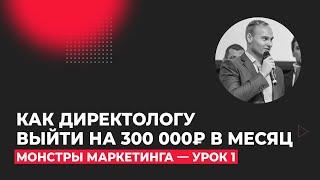 КАК ДИРЕКТОЛОГУ ВЫЙТИ НА 300 000₽ В МЕСЯЦ

МОНСТРЫ МАРКЕТИНГА — УРОК 1